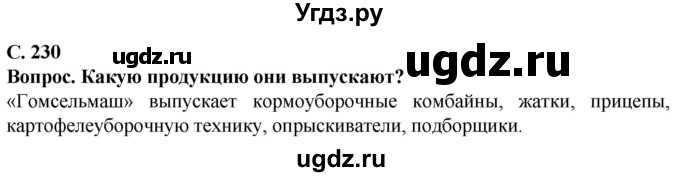 Угдз.ру

С. 230 ugdz.ru ugdz.ru

Вопрос. Какую продукцию они выпускают?

«Гомсельмаш» выпускает кормоуборочные комбайны, жатки, прицепы, картофелеуборочную технику, опрыскиватели, подборщики.

ugdz.ru